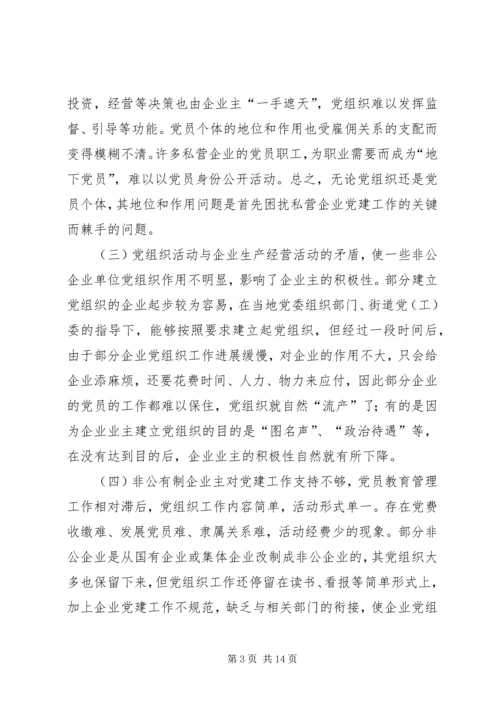 投资，经营等决策也由企业主“一手遮天”，党组织难以发挥监督、引导等功能。党员个体的地位和作用也受雇佣关系的支配而变得模糊不清。许多私营企业的党员职工，为职业需要而成为“地下党员”，难以以党员身份公开活动。总之，无论党组织还是党员个体，其地位和作用问题是首先困扰私营企业党建工作的关键而棘手的问题。

（三）党组织活动与企业生产经营活动的矛盾，使一些非公企业单位党组织作用不明显，影响了企业主的积极性。部分建立党组织的企业起步较为容易，在当地党委组织部门、街道党（工）委的指导下，能够按照要求建立起党组织，但经过一段时间后，由于部分企业党组织工作进展缓慢，对企业的作用不大，只会给企业添麻烦，还要花费时间、人力、物力来应付，因此部分企业的党员的工作都难以保住，党组织就自然“流产”了；有的是因为企业业主建立党组织的目的是“图名声”、“政治待遇”等，在没有达到目的后，企业业主的积极性自然就有所下降。

（四）非公有制企业主对党建工作支持不够，党员教育管理工作相对滞后，党组织工作内容简单，活动形式单一。存在党费收缴难、发展党员难、隶属关系难，活动经费少的现象。部分非公企业是从国有企业或集体企业改制成非公企业的，其党组织大多也保留下来，但党组织工作还停留在读书、看报等简单形式上，加上企业党建工作不规范，缺乏与相关部门的衔接，使企业党组

第 3 页 共 14 页